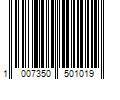 1 007350 501019